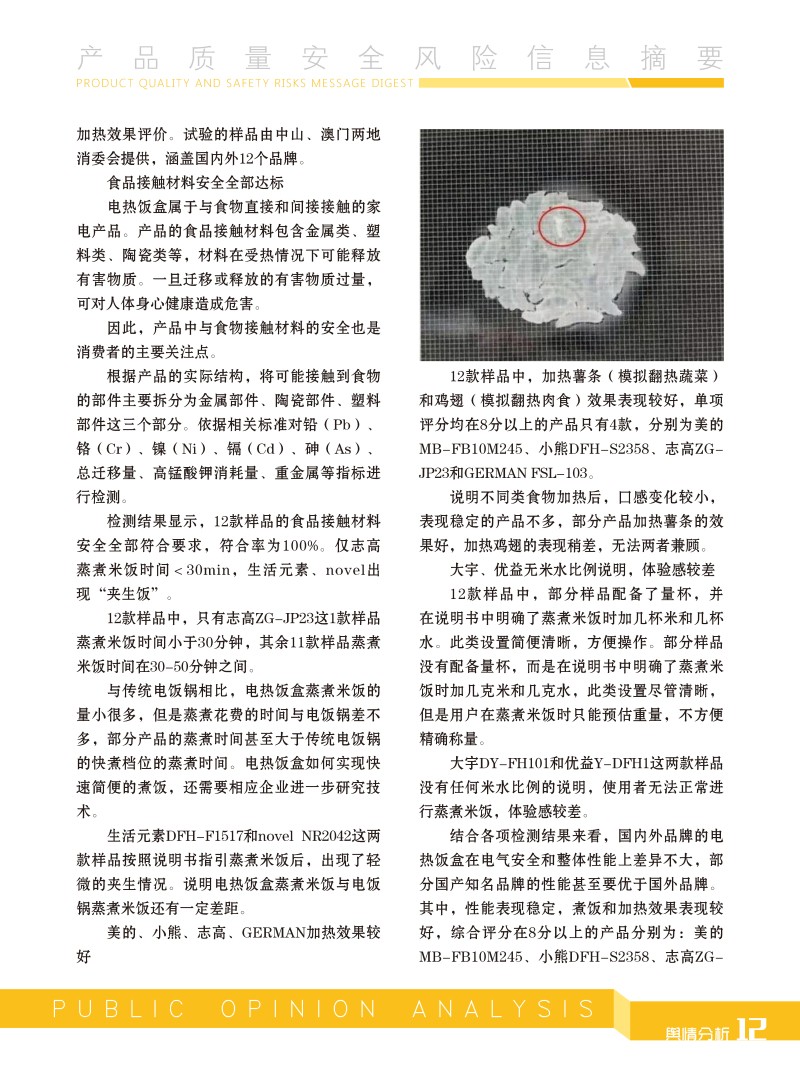 产品质量安全风险信息摘要
PRODUCT QUALITY AND SAFETY RISKS MESSAGE DIGEST

加热效果评价。试验的样品由中山、澳门两地消委会提供，涵盖国内外12个品牌。

食品接触材料安全全部达标

电热饭盒属于与食物直接和间接接触的家电产品。产品的食品接触材料包含金属类、塑料类、陶瓷类等，材料在受热情况下可能释放有害物质。一旦迁移或释放的有害物质过量，可对人体身心健康造成危害。

因此，产品中与食物接触材料的安全也是消费者的主要关注点。

根据产品的实际结构，将可能接触到食物的部件主要拆分为金属部件、陶瓷部件、塑料部件这三个部分。依据相关标准对铅（Pb）、铬（Cr）、镍（Ni）、镉（Cd）、砷（As）、总迁移量、高锰酸钾消耗量、重金属等指标进行检测。

检测结果显示，12款样品的食品接触材料安全全部符合要求，符合率为100%。仅志高蒸煮米饭时间＜30min，生活元素、novel出现“夹生饭”。

12款样品中，只有志高ZG-JP23这1款样品蒸煮米饭时间小于30分钟，其余11款样品蒸煮米饭时间在30-50分钟之间。

与传统电饭锅相比，电热饭盒蒸煮米饭的量小很多，但是蒸煮花费的时间与电饭锅差不多，部分产品的蒸煮时间甚至大于传统电饭锅的快煮档位的蒸煮时间。电热饭盒如何实现快速简便的煮饭，还需要相应企业进一步研究技术。

生活元素DFH-F1517和novel NR2042这两款样品按照说明书指引蒸煮米饭后，出现了轻微的夹生情况。说明电热饭盒蒸煮米饭与电饭锅蒸煮米饭还有一定差距。

美的、小熊、志高、GERMAN加热效果较好

12款样品中，加热薯条（模拟翻热蔬菜）和鸡翅（模拟翻热肉食）效果表现较好，单项评分均在8分以上的产品只有4款，分别为美的MB-FB10M245、小熊DFH-S2358、志高ZG-JP23和GERMAN FSL-103。

说明不同类食物加热后，口感变化较小，表现稳定的产品不多，部分产品加热薯条的效果好，加热鸡翅的表现稍差，无法两者兼顾。

大宇、优益无米水比例说明，体验感较差

12款样品中，部分样品配备了量杯，并在说明书中明确了蒸煮米饭时加几杯米和几杯水。此类设置简便清晰，方便操作。部分样品没有配备量杯，而是在说明书中明确了蒸煮米饭时加几克米和几克水，此类设置尽管清晰，但是用户在蒸煮米饭时只能预估重量，不方便精确称量。

大宇DY-FH101和优益Y-DFH1这两款样品没有任何米水比例的说明，使用者无法正常进行蒸煮米饭，体验感较差。

结合各项检测结果来看，国内外品牌的电热饭盒在电气安全和整体性能上差异不大，部分国产知名品牌的性能甚至要优于国外品牌。其中，性能表现稳定，煮饭和加热效果表现较好，综合评分在8分以上的产品分别为：美的MB-FB10M245、小熊DFH-S2358、志高ZG-

PUBLIC OPINION ANALYSIS
舆情分析 12